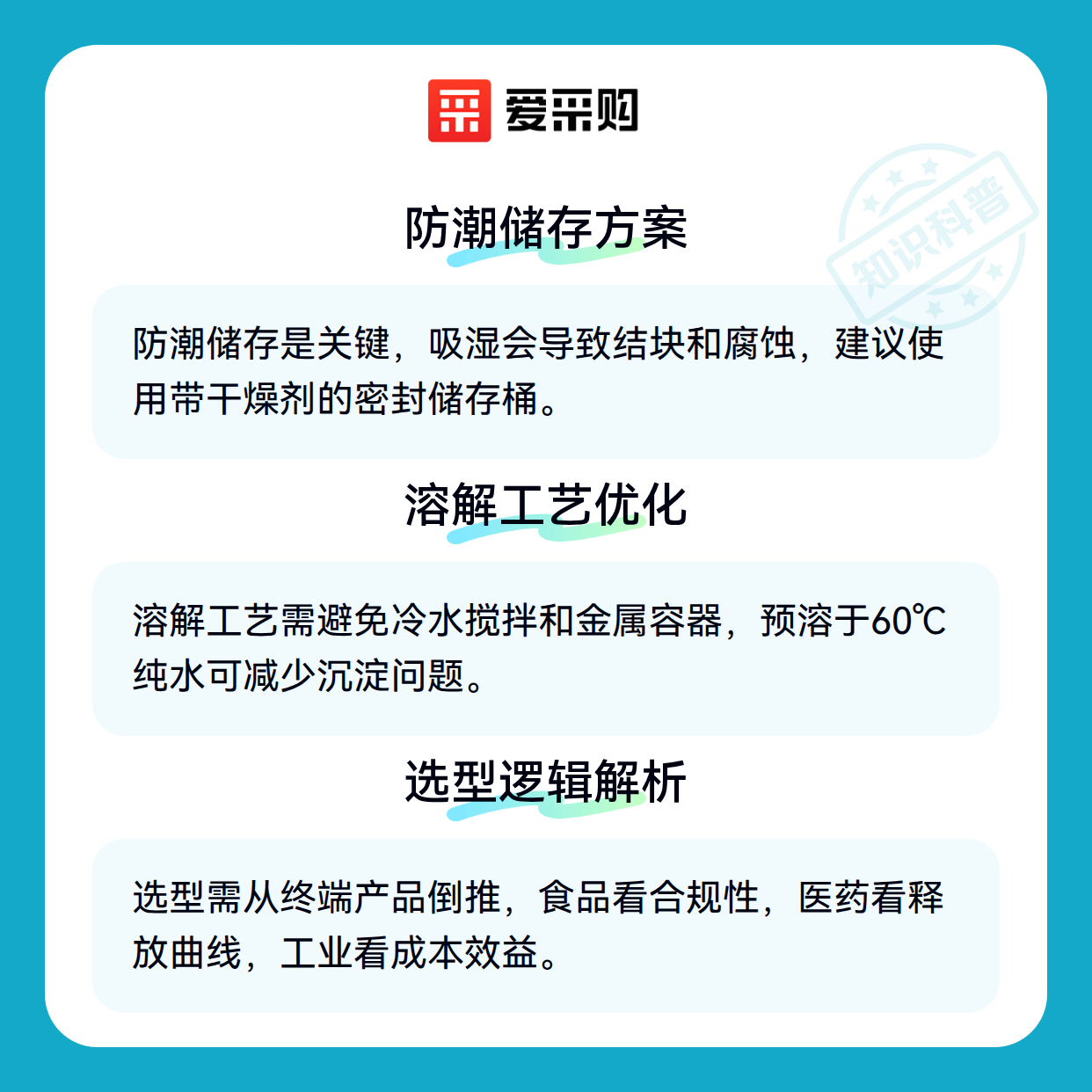 爱采购

防潮储存方案

防潮储存是关键，吸湿会导致结块和腐蚀，建议使用带干燥剂的密封储存桶。

溶解工艺优化

溶解工艺需避免冷水搅拌和金属容器，预溶于60℃纯水可减少沉淀问题。

选型逻辑解析

选型需从终端产品倒推，食品看合规性，医药看释放曲线，工业看成本效益。

知识科普